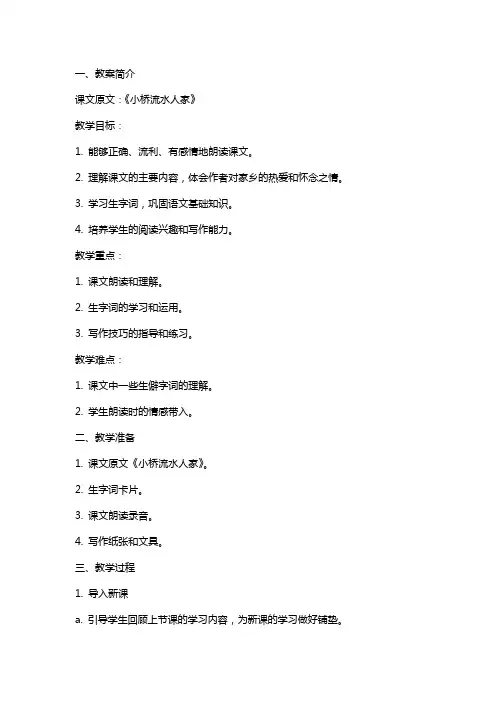 一、教案简介

课文原文：《小桥流水人家》

教学目标：

1. 能够正确、流利、有感情地朗读课文。

2. 理解课文的主要内容，体会作者对家乡的热爱和怀念之情。

3. 学习生字词，巩固语文基础知识。

4. 培养学生的阅读兴趣和写作能力。

教学重点：

1. 课文朗读和理解。

2. 生字词的学习和运用。

3. 写作技巧的指导和练习。

教学难点：

1. 课文中一些生僻字词的理解。

2. 学生朗读时的情感带入。

二、教学准备

1. 课文原文《小桥流水人家》。

2. 生字词卡片。

3. 课文朗读录音。

4. 写作纸张和文具。

三、教学过程

1. 导入新课

a. 引导学生回顾上节课的学习内容，为新课的学习做好铺垫。